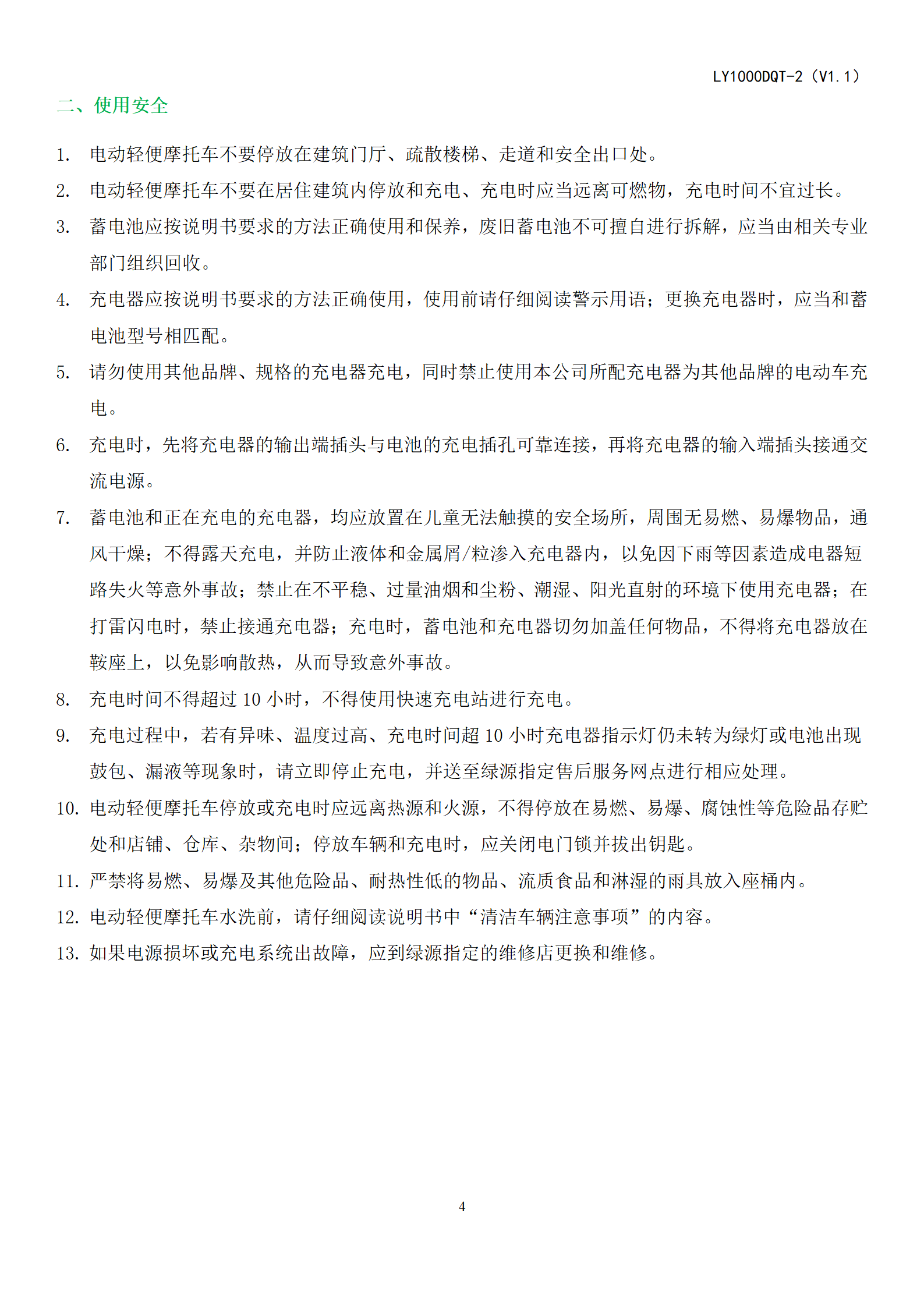 LY1000DQT-2（V1.1）

二、使用安全

1. 电动轻便摩托车不要停放在建筑门厅、疏散楼梯、走道和安全出口处。
2. 电动轻便摩托车不要在居住建筑内停放和充电、充电时应当远离可燃物，充电时间不宜过长。
3. 蓄电池应按说明书要求的方法正确使用和保养，废旧蓄电池不可擅自进行拆解，应当由相关专业部门组织回收。
4. 充电器应按说明书要求的方法正确使用，使用前请仔细阅读警示用语；更换充电器时，应当和蓄电池型号相匹配。
5. 请勿使用其他品牌、规格的充电器充电，同时禁止使用本公司所配充电器为其他品牌的电动车充电。
6. 充电时，先将充电器的输出端插头与电池的充电插孔可靠连接，再将充电器的输入端插头接通交流电源。
7. 蓄电池和正在充电的充电器，均应放置在儿童无法触摸的安全场所，周围无易燃、易爆物品，通风干燥；不得露天充电，并防止液体和金属屑/粒渗入充电器内，以免因下雨等因素造成电器短路失火等意外事故；禁止在不平稳、过量油烟和尘粉、潮湿、阳光直射的环境下使用充电器；在打雷闪电时，禁止接通充电器；充电时，蓄电池和充电器切勿加盖任何物品，不得将充电器放在鞍座上，以免影响散热，从而导致意外事故。
8. 充电时间不得超过 10 小时，不得使用快速充电站进行充电。
9. 充电过程中，若有异味、温度过高、充电时间超 10 小时充电器指示灯仍未转为绿灯或电池出现鼓包、漏液等现象时，请立即停止充电，并送至绿源指定售后服务网点进行相应处理。
10. 电动轻便摩托车停放或充电时应远离热源和火源，不得停放在易燃、易爆、腐蚀性等危险品存贮处和店铺、仓库、杂物间；停放车辆和充电时，应关闭电门锁并拔出钥匙。
11. 严禁将易燃、易爆及其他危险品、耐热性低的物品、流质食品和淋湿的雨具放入座桶内。
12. 电动轻便摩托车水洗前，请仔细阅读说明书中“清洁车辆注意事项”的内容。
13. 如果电源损坏或充电系统出故障，应到绿源指定的维修店更换和维修。

4